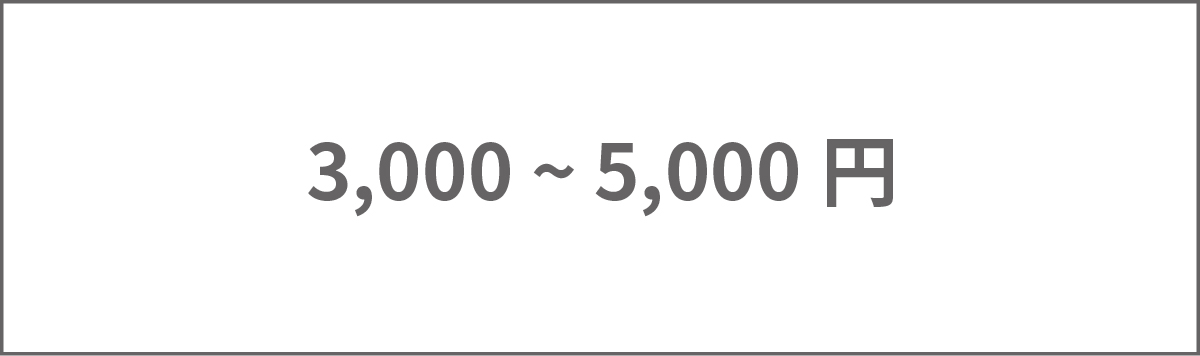 3,000 ~ 5,000 円